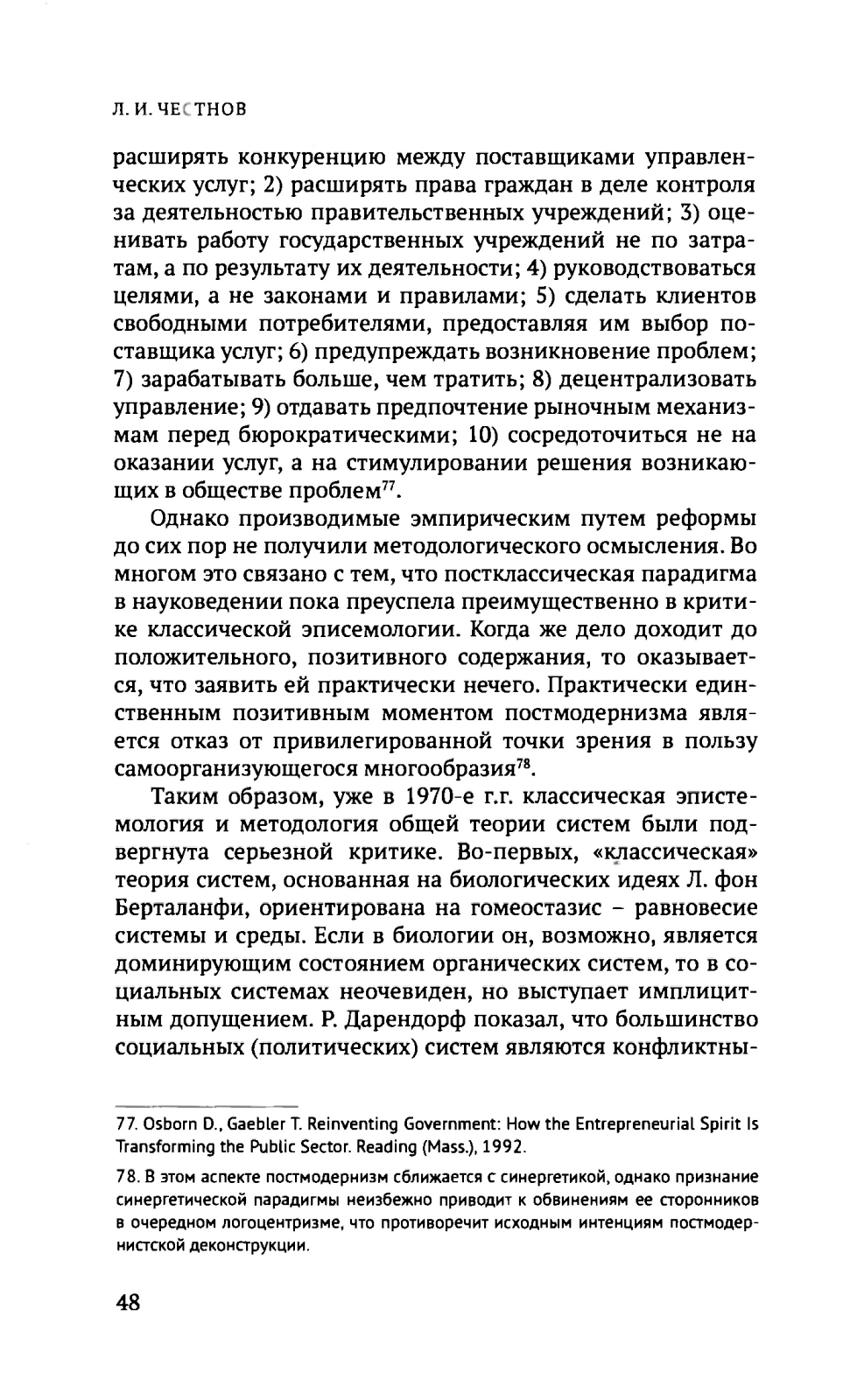 Л. И. ЧЕСТНОВ

расширять конкуренцию между поставщиками управленческих услуг; 2) расширять права граждан в деле контроля за деятельностью правительственных учреждений; 3) оценивать работу государственных учреждений не по затратам, а по результату их деятельности; 4) руководствоваться целями, а не законами и правилами; 5) сделать клиентов свободными потребителями, предоставляя им выбор поставщика услуг; 6) предупреждать возникновение проблем; 7) зарабатывать больше, чем тратить; 8) децентрализовать управление; 9) отдавать предпочтение рыночным механизмам перед бюрократическими; 10) сосредоточиться не на оказании услуг, а на стимулировании решения возникающих в обществе проблем$^{77}$.

Однако производимые эмпирическим путем реформы до сих пор не получили методологического осмысления. Во многом это связано с тем, что постклассическая парадигма в науковедении пока преуспела преимущественно в критике классической эписемологии. Когда же дело доходит до положительного, позитивного содержания, то оказывается, что заявить ей практически нечего. Практически единственным позитивным моментом постмодернизма является отказ от привилегированной точки зрения в пользу самоорганизующегося многообразия$^{78}$.

Таким образом, уже в 1970-е г.г. классическая эпистемология и методология общей теории систем были подвергнута серьезной критике. Во-первых, «классическая» теория систем, основанная на биологических идеях Л. фон Берталанфи, ориентирована на гомеостазис – равновесие системы и среды. Если в биологии он, возможно, является доминирующим состоянием органических систем, то в социальных системах неочевиден, но выступает имплицитным допущением. Р. Дарендорф показал, что большинство социальных (политических) систем являются конфликтны-

77. Osborn D., Gaebler T. Reinventing Government: How the Entrepreneurial Spirit Is Transforming the Public Sector. Reading (Mass.), 1992.

78. В этом аспекте постмодернизм сближается с синергетикой, однако признание синергетической парадигмы неизбежно приводит к обвинениям ее сторонников в очередном логоцентризме, что противоречит исходным интенциям постмодернистской деконструкции.

48